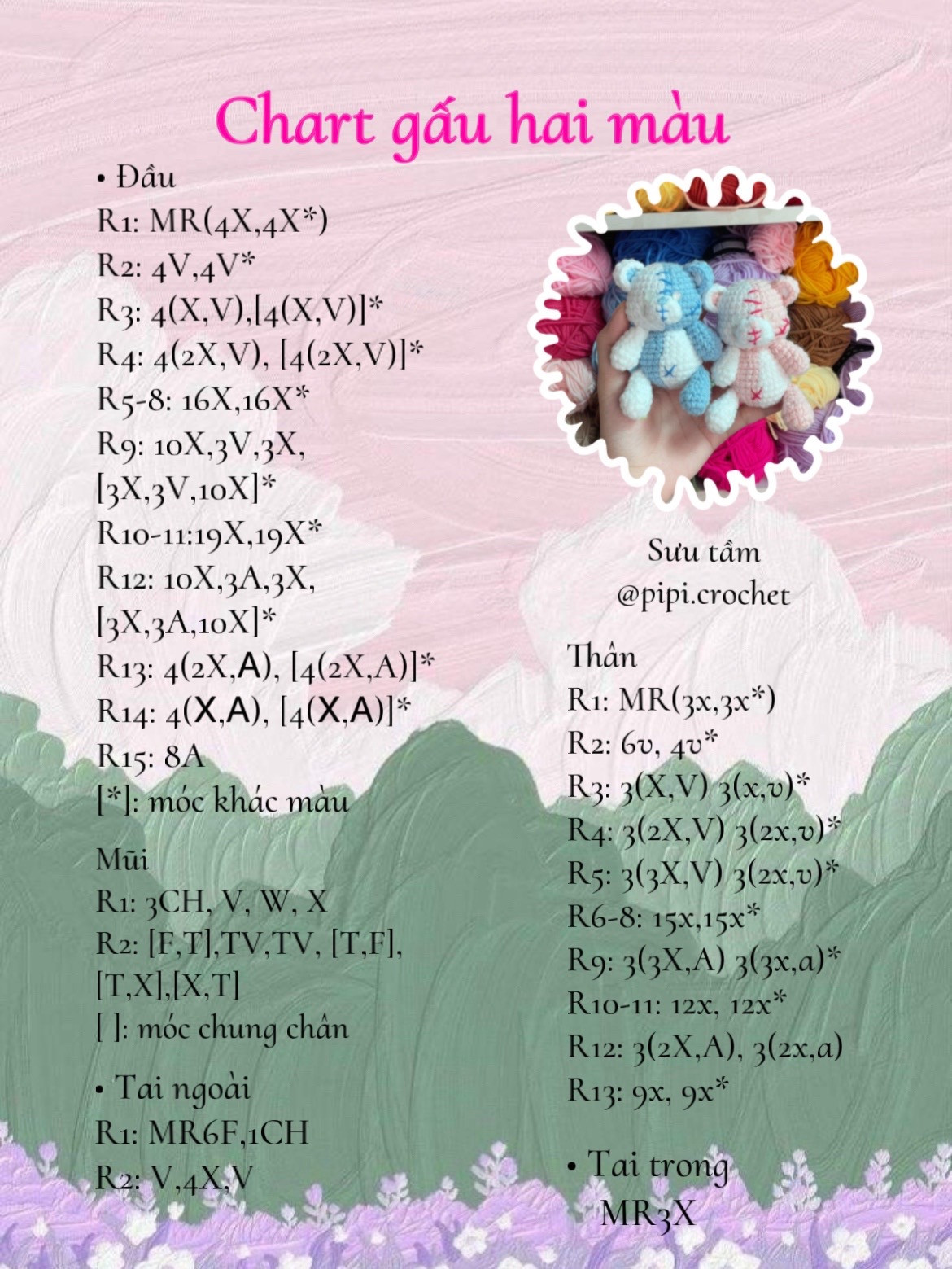 Chart gấu hai màu

• Đầu
R1: MR(4X,4X*)
R2: 4V,4V*
R3: 4(X,V),[4(X,V)]*
R4: 4(2X,V), [4(2X,V)]*
R5-8: 16X,16X*
R9: 10X,3V,3X, [3X,3V,10X]*
R10-11:19X,19X*
R12: 10X,3A,3X, [3X,3A,10X]*
R13: 4(2X,A), [4(2X,A)]*
R14: 4(X,A), [4(X,A)]*
R15: 8A
[*]: móc khác màu

Mũi
R1: 3CH, V, W, X
R2: [F,T],TV,TV, [T,F], [T,X],[X,T]
[ ]: móc chung chân

• Tai ngoài
R1: MR6F,1CH
R2: V,4X,V

Sưu tầm
@pipi.crochet

Thân
R1: MR(3x,3x*)
R2: 6v, 4v*
R3: 3(X,V) 3(x,v)*
R4: 3(2X,V) 3(2x,v)*
R5: 3(3X,V) 3(2x,v)*
R6-8: 15x,15x*
R9: 3(3X,A) 3(3x,a)*
R10-11: 12x, 12x*
R12: 3(2X,A), 3(2x,a)
R13: 9x, 9x*

• Tai trong
MR3X